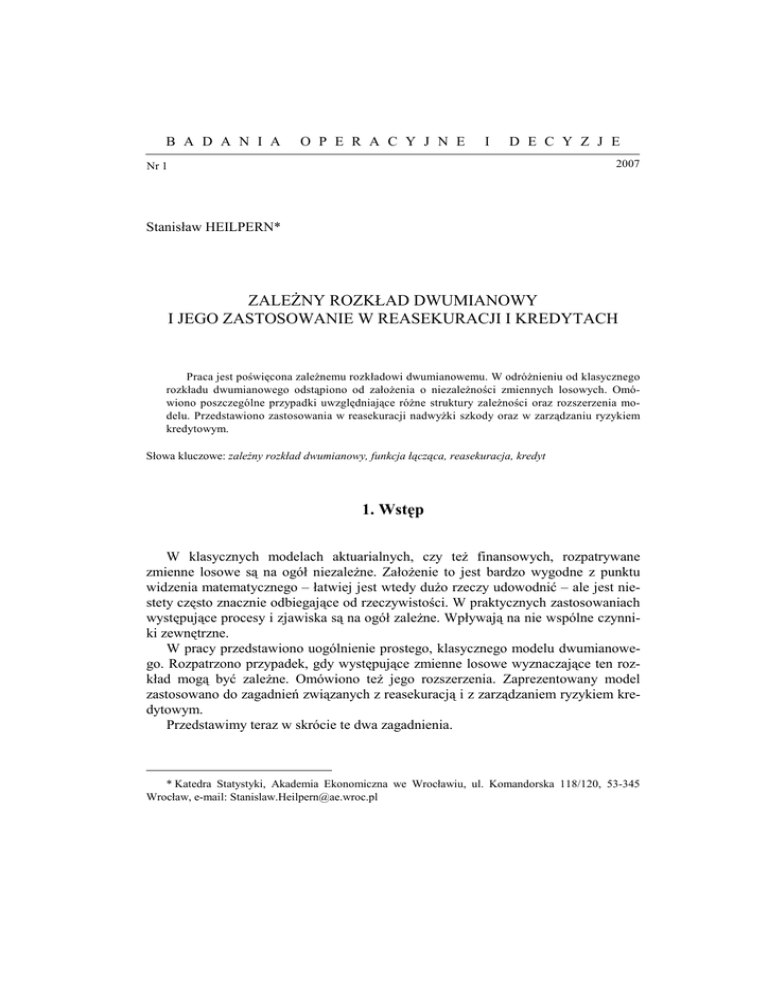 BADANIA OPERACYJNE I DECYZJE

Nr 1

2007

Stanisław HEILPERN*

ZALEŻNY ROZKŁAD DWUMIANOWY
I JEGO ZASTOSOWANIE W REASEKURACJI I KREDYTACH

Praca jest poświęcona zależnemu rozkładowi dwumianowemu. W odróżnieniu od klasycznego rozkładu dwumianowego odstąpiono od założenia o niezależności zmiennych losowych. Omówiono poszczególne przypadki uwzględniające różne struktury zależności oraz rozszerzenia modelu. Przedstawiono zastosowania w reasekuracji nadwyżki szkody oraz w zarządzaniu ryzykiem kredytowym.

Słowa kluczowe: zależny rozkład dwumianowy, funkcja łącząca, reasekuracja, kredyt

1. Wstęp

W klasycznych modelach aktuarialnych, czy też finansowych, rozpatrywane zmienne losowe są na ogół niezależne. Założenie to jest bardzo wygodne z punktu widzenia matematycznego – łatwiej jest wtedy dużo rzeczy udowodnić – ale jest niestety często znacznie odbiegające od rzeczywistości. W praktycznych zastosowaniach występujące procesy i zjawiska są na ogół zależne. Wpływają na nie wspólne czynniki zewnętrzne.

W pracy przedstawiono uogólnienie prostego, klasycznego modelu dwumianowego. Rozpatrzono przypadek, gdy występujące zmienne losowe wyznaczające ten rozkład mogą być zależne. Omówiono też jego rozszerzenia. Zaprezentowany model zastosowano do zagadnień związanych z reasekuracją i z zarządzaniem ryzykiem kredytowym.

Przedstawimy teraz w skrócie te dwa zagadnienia.

* Katedra Statystyki, Akademia Ekonomiczna we Wrocławiu, ul. Komandorska 118/120, 53-345 Wrocław, e-mail: Stanislaw.Heilpern@ae.wroc.pl